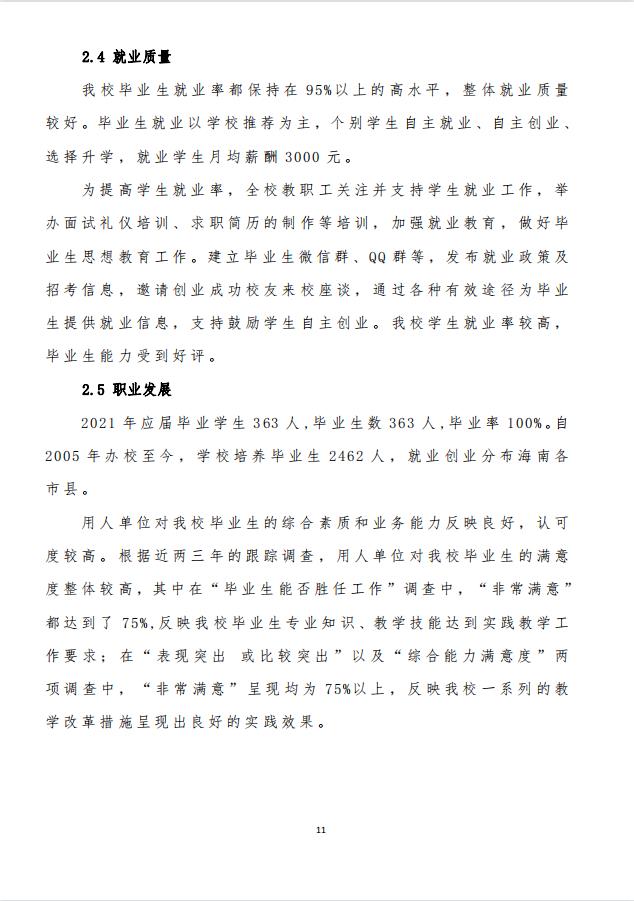 2.4 就业质量

我校毕业生就业率都保持在 95%以上的高水平，整体就业质量较好。毕业生就业以学校推荐为主，个别学生自主就业、自主创业、选择升学，就业学生月均薪酬 3000 元。

为提高学生就业率，全校教职工关注并支持学生就业工作，举办面试礼仪培训、求职简历的制作等培训，加强就业教育，做好毕业生思想教育工作。建立毕业生微信群、QQ 群等，发布就业政策及招考信息，邀请创业成功校友来校座谈，通过各种有效途径为毕业生提供就业信息，支持鼓励学生自主创业。我校学生就业率较高，毕业生能力受到好评。

2.5 职业发展

2021 年应届毕业学生 363 人,毕业生数 363 人,毕业率 100%。自 2005 年办校至今，学校培养毕业生 2462 人，就业创业分布海南各市县。

用人单位对我校毕业生的综合素质和业务能力反映良好，认可度较高。根据近两三年的跟踪调查，用人单位对我校毕业生的满意度整体较高，其中在“毕业生能否胜任工作”调查中，“非常满意”都达到了 75%,反映我校毕业生专业知识、教学技能达到实践教学工作要求；在“表现突出 或比较突出”以及“综合能力满意度”两项调查中，“非常满意”呈现均为 75%以上，反映我校一系列的教学改革措施呈现出良好的实践效果。

11